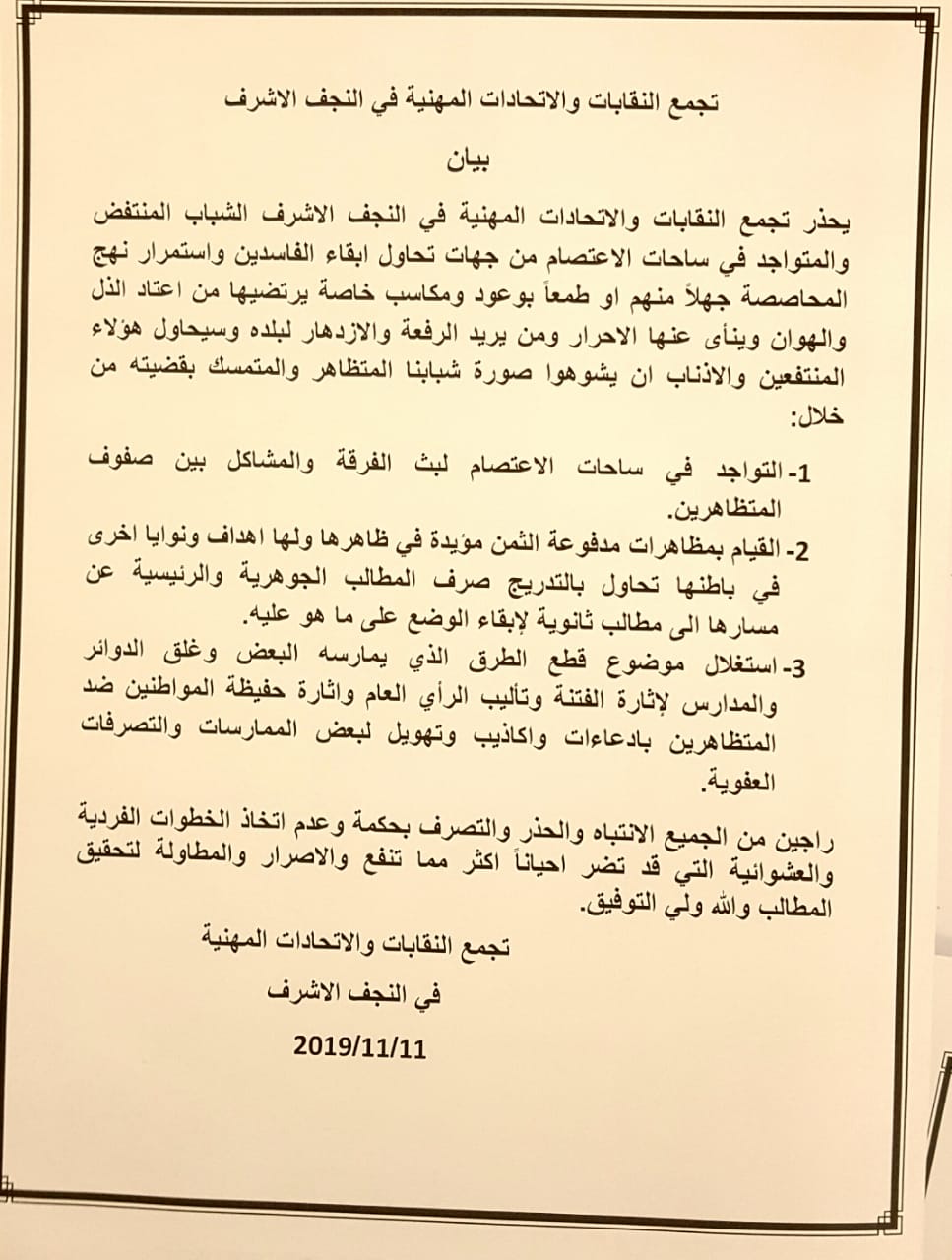 تجمع النقابات والاتحادات المهنية في النجف الاشرف

بيان

يحذر تجمع النقابات والاتحادات المهنية في النجف الاشرف الشباب المنتفض والمتواجد في ساحات الاعتصام من جهات تحاول ابقاء الفاسدين واستمرار نهج المحاصصة جهلاً منهم او طمعاً بوعود ومكاسب خاصة يرتضيها من اعتاد الذل والهوان وينأى عنها الاحرار ومن يريد الرفعة والازدهار لبلده وسيحاول هؤلاء المنتفعين والاذناب ان يشوهوا صورة شبابنا المتظاهر والمتمسك بقضيته من خلال:

1- التواجد في ساحات الاعتصام لبث الفرقة والمشاكل بين صفوف المتظاهرين.

2- القيام بمظاهرات مدفوعة الثمن مؤيدة في ظاهرها ولها اهداف ونوايا اخرى في باطنها تحاول بالتدريج صرف المطالب الجوهرية والرئيسية عن مسارها الى مطالب ثانوية لإبقاء الوضع على ما هو عليه.

3- استغلال موضوع قطع الطرق الذي يمارسه البعض وغلق الدوائر والمدارس لإثارة الفتنة وتأليب الرأي العام واثارة حفيظة المواطنين ضد المتظاهرين بادعاءات واكاذيب وتهويل لبعض الممارسات والتصرفات العفوية.

راجين من الجميع الانتباه والحذر والتصرف بحكمة وعدم اتخاذ الخطوات الفردية والعشوائية التي قد تضر احياناً اكثر مما تنفع والاصرار والمطاولة لتحقيق المطالب والله ولي التوفيق.

تجمع النقابات والاتحادات المهنية

في النجف الاشرف

2019/11/11